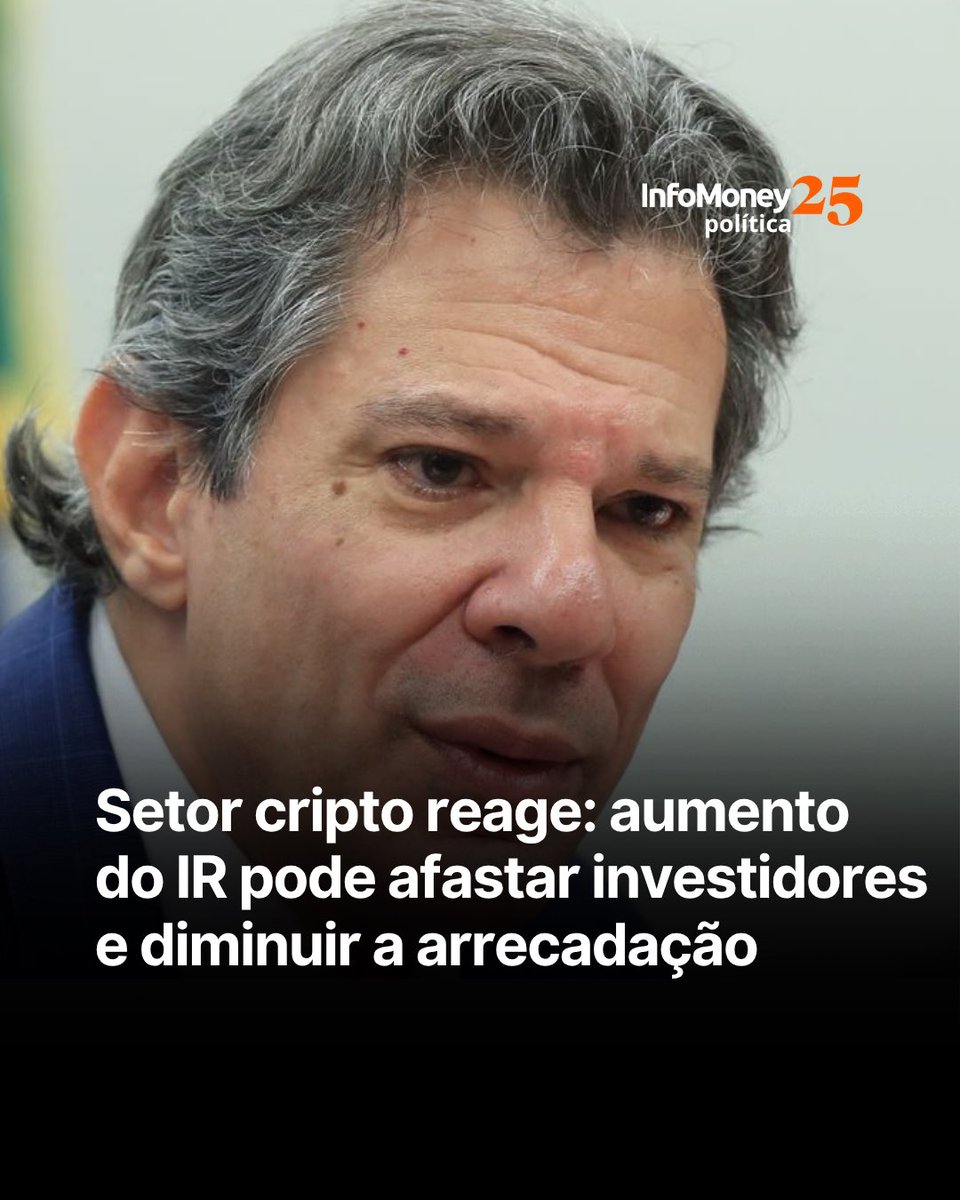 InfoMoney 25
política

Setor cripto reage: aumento do IR pode afastar investidores e diminuir a arrecadação